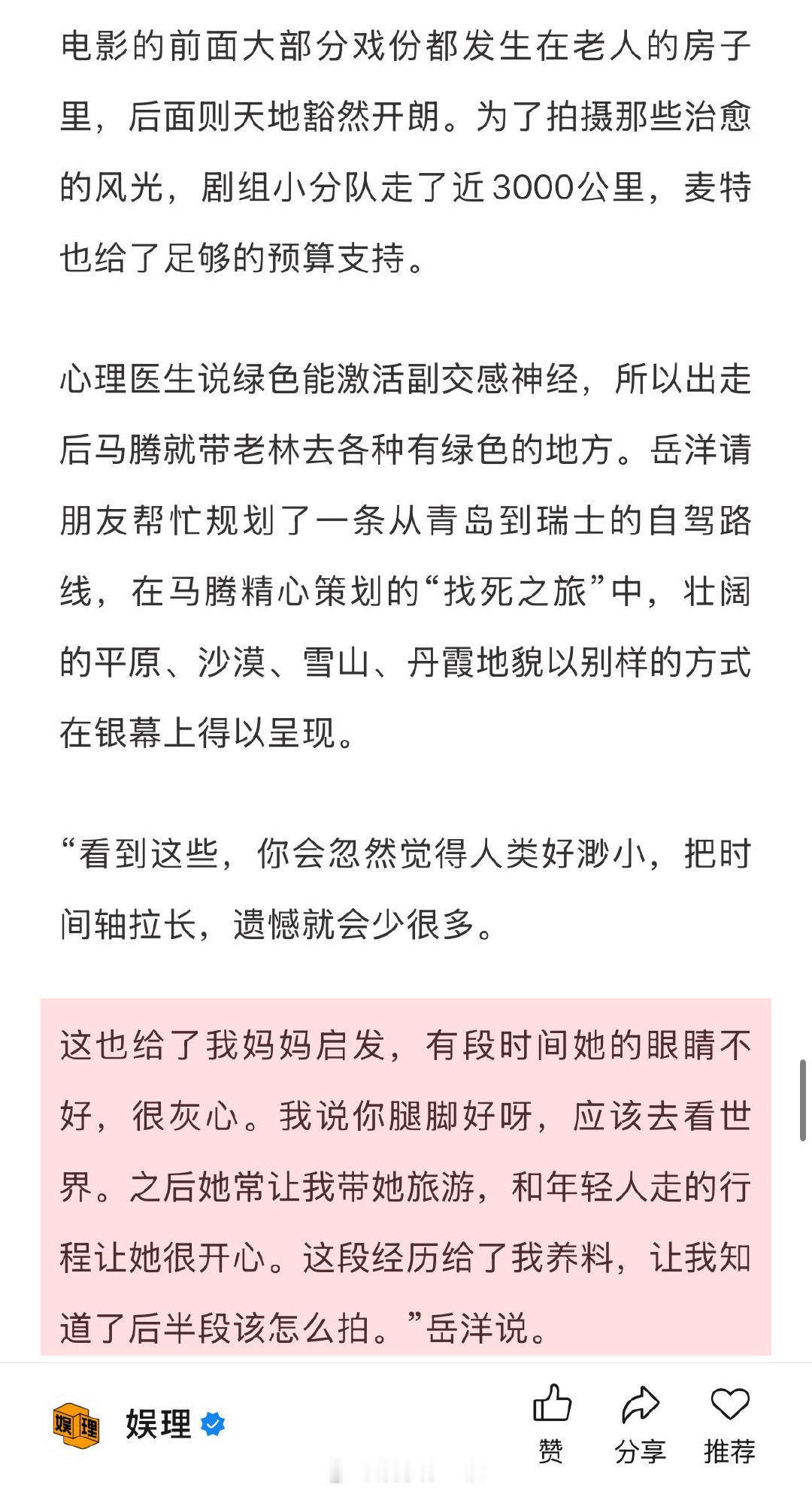 电影的前面大部分戏份都发生在老人的房子里，后面则天地豁然开朗。为了拍摄那些治愈的风光，剧组小分队走了近3000公里，麦特也给了足够的预算支持。

心理医生说绿色能激活副交感神经，所以出走后马腾就带老林去各种有绿色的地方。岳洋请朋友帮忙规划了一条从青岛到瑞士的自驾路线，在马腾精心策划的“找死之旅”中，壮阔的平原、沙漠、雪山、丹霞地貌以别样的方式在银幕上得以呈现。

“看到这些，你会忽然觉得人类好渺小，把时间轴拉长，遗憾就会少很多。

这也给了我妈妈启发，有段时间她的眼睛不好，很灰心。我说你腿脚好呀，应该去看世界。之后她常让我带她旅游，和年轻人走的行程让她很开心。这段经历给了我养料，让我知道了后半段该怎么拍。”岳洋说。

娱理

娱理

赞 分享 推荐